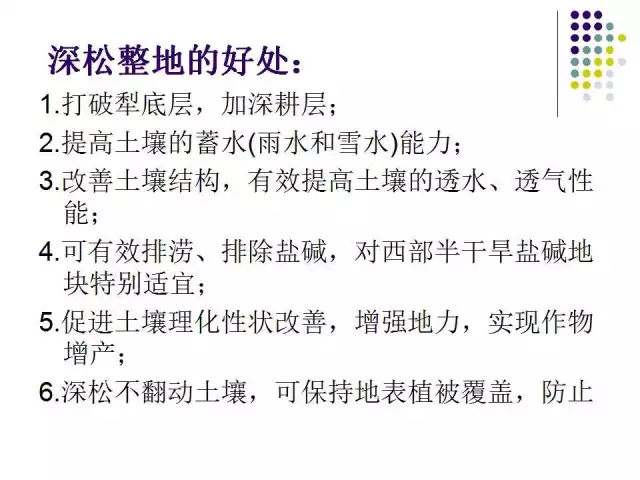 深松整地的好处：

1.打破犁底层，加深耕层；

2.提高土壤的蓄水(雨水和雪水)能力；

3.改善土壤结构，有效提高土壤的透水、透气性能；

4.可有效排涝、排除盐碱，对西部半干旱盐碱地块特别适宜；

5.促进土壤理化性状改善，增强地力，实现作物增产；

6.深松不翻动土壤，可保持地表植被覆盖，防止